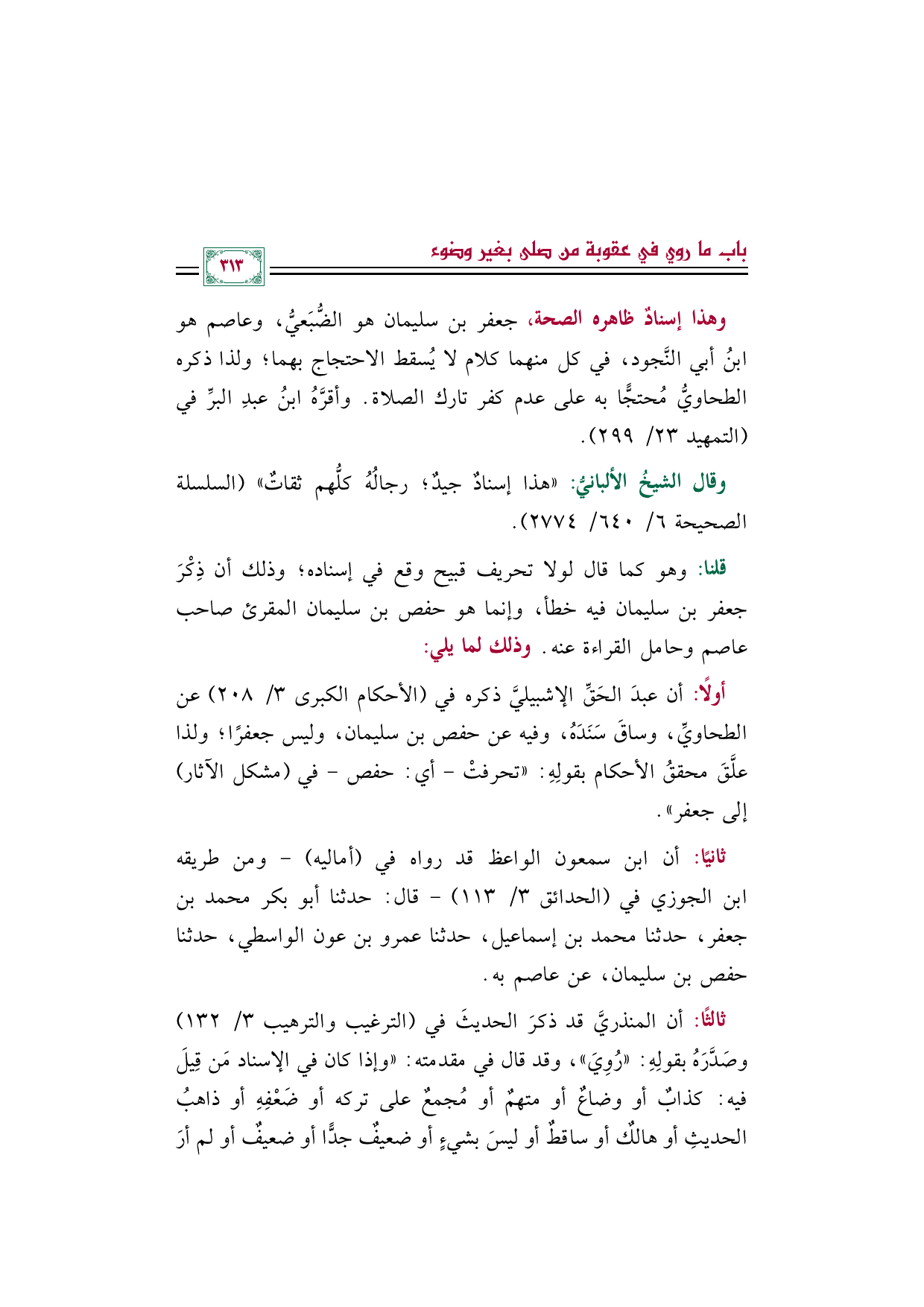 بابـ ما روي في عقوبة من صلى بغير وضوء

٣١٣

وهذا إسنادٌ ظاهره الصحة، جعفر بن سليمان هو الضُّبَعيُّ، وعاصم هو ابنُ أبي النَّجود، في كل منهما كلام لا يُسقط الاحتجاج بهما؛ ولذا ذكره الطحاويُّ مُحتجًّا به على عدم كفر تارك الصلاة. وأقرَّهُ ابنُ عبدِ البرِّ في (التمهيد ٢٣/ ٢٩٩).

وقال الشيخُ الألبانيُّ: «هذا إسنادٌ جيدٌ؛ رجالُهُ كلُّهم ثقاتٌ» (السلسلة الصحيحة ٦/ ٦٤٠/ ٢٧٧٤).

قلنا: وهو كما قال لولا تحريف قبيح وقع في إسناده؛ وذلك أن ذِكْرَ جعفر بن سليمان فيه خطأ، وإنما هو حفص بن سليمان المقرئ صاحب عاصم وحامل القراءة عنه. وذلك لما يلي:

أولًا: أن عبدَ الحَقِّ الإشبيليَّ ذكره في (الأحكام الكبرى ٣/ ٢٠٨) عن الطحاويِّ، وساقَ سَنَدَهُ، وفيه عن حفص بن سليمان، وليس جعفرًا؛ ولذا علَّقَ محققُ الأحكام بقولِهِ: «تحرفتْ - أي: حفص - في (مشكل الآثار) إلى جعفر».

ثانيًا: أن ابن سمعون الواعظ قد رواه في (أماليه) - ومن طريقه ابن الجوزي في (الحدائق ٣/ ١١٣) - قال: حدثنا أبو بكر محمد بن جعفر، حدثنا محمد بن إسماعيل، حدثنا عمرو بن عون الواسطي، حدثنا حفص بن سليمان، عن عاصم به.

ثالثًا: أن المنذريَّ قد ذكرَ الحديثَ في (الترغيب والترهيب ٣/ ١٣٢) وصَدَّرَهُ بقولِهِ: «رُوِيَ»، وقد قال في مقدمته: «وإذا كان في الإسناد مَن قِيلَ فيه: كذابٌ أو وضاعٌ أو متهمٌ أو مُجمعٌ على تركه أو ضَعْفِهِ أو ذاهبُ الحديثِ أو هالكٌ أو ساقطٌ أو ليسَ بشيءٍ أو ضعيفٌ جدًّا أو ضعيفٌ أو لم أرَ